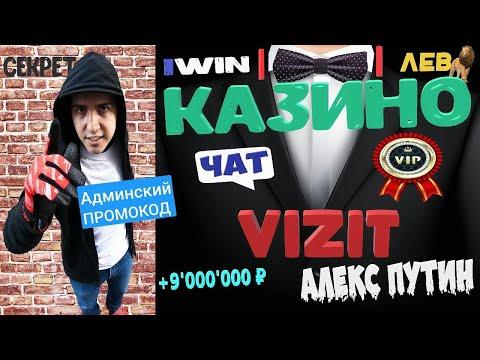 СЕКРЕТ
1WIN
ЛЕВ
КАЗИНО
ЧАТ
VIP
Админский ПРОМОКОД
VIZIT
+9'000'000 ₽
АЛЕКС ПУТИН